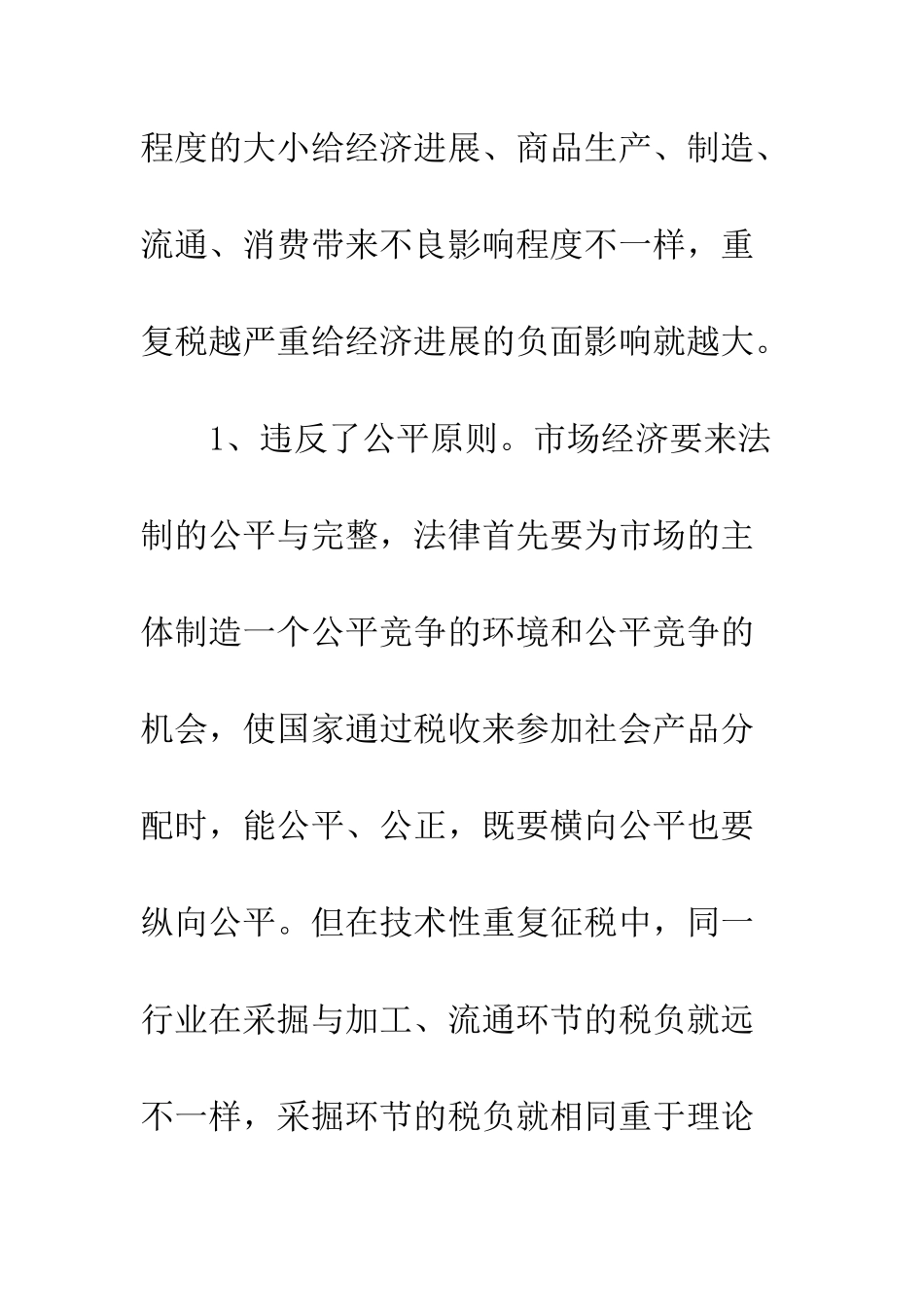 程度的大小给经济进展、商品生产、制造、流通、消费带来不良影响程度不一样，重复税越严重给经济进展的负面影响就越大。

1、违反了公平原则。市场经济要来法制的公平与完整，法律首先要为市场的主体制造一个公平竞争的环境和公平竞争的机会，使国家通过税收来参加社会产品分配时，能公平、公正，既要横向公平也要纵向公平。但在技术性重复征税中，同一行业在采掘与加工、流通环节的税负就远不一样，采掘环节的税负就相同重于理论